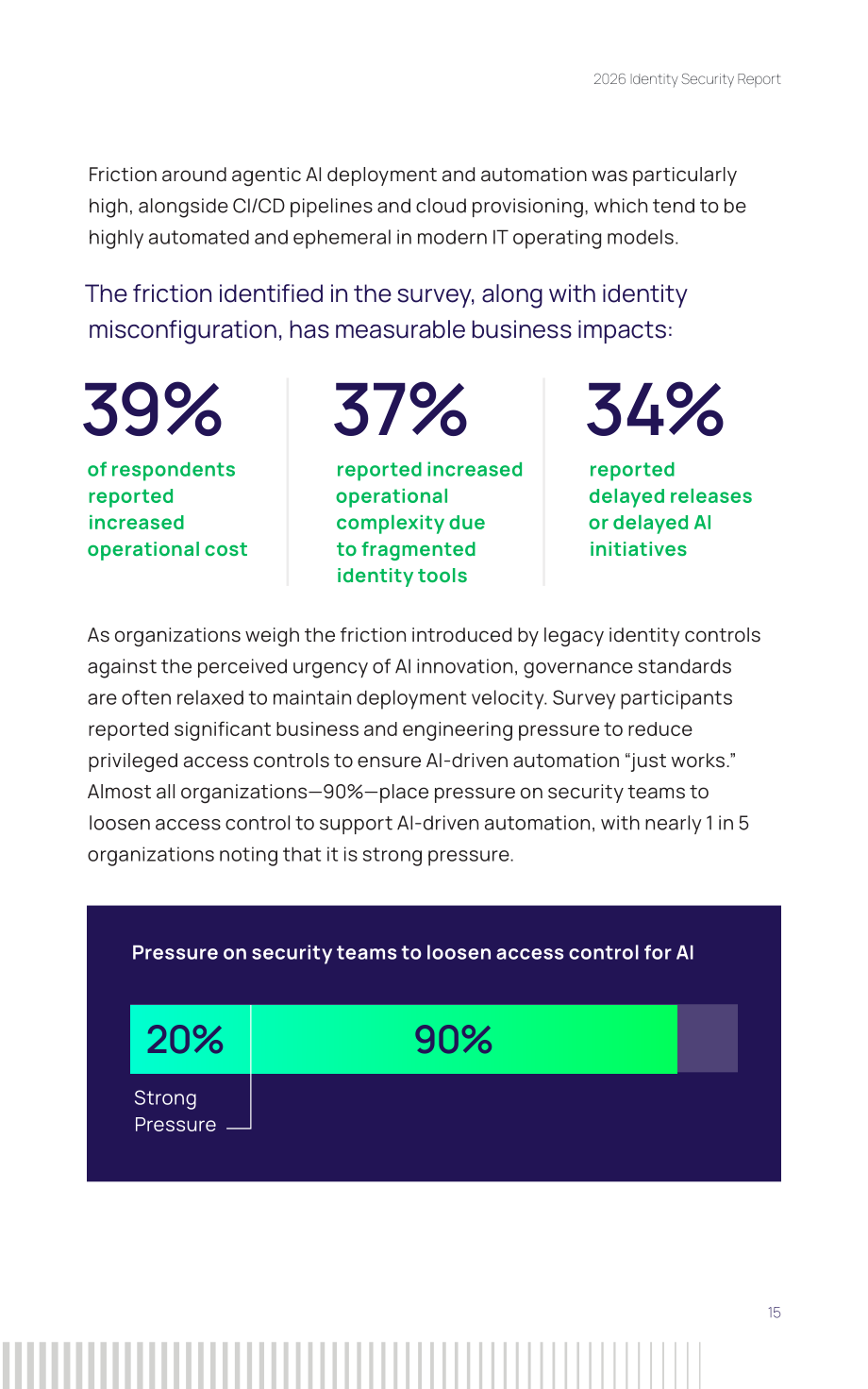 2026 Identity Security Report

Friction around agentic AI deployment and automation was particularly high, alongside CI/CD pipelines and cloud provisioning, which tend to be highly automated and ephemeral in modern IT operating models.

The friction identified in the survey, along with identity misconfiguration, has measurable business impacts:

39%
of respondents reported increased operational cost

37%
reported increased operational complexity due to fragmented identity tools

34%
reported delayed releases or delayed AI initiatives

As organizations weigh the friction introduced by legacy identity controls against the perceived urgency of AI innovation, governance standards are often relaxed to maintain deployment velocity. Survey participants reported significant business and engineering pressure to reduce privileged access controls to ensure AI-driven automation "just works." Almost all organizations—90%—place pressure on security teams to loosen access control to support AI-driven automation, with nearly 1 in 5 organizations noting that it is strong pressure.

Pressure on security teams to loosen access control for AI

20%
90%

Strong Pressure

15